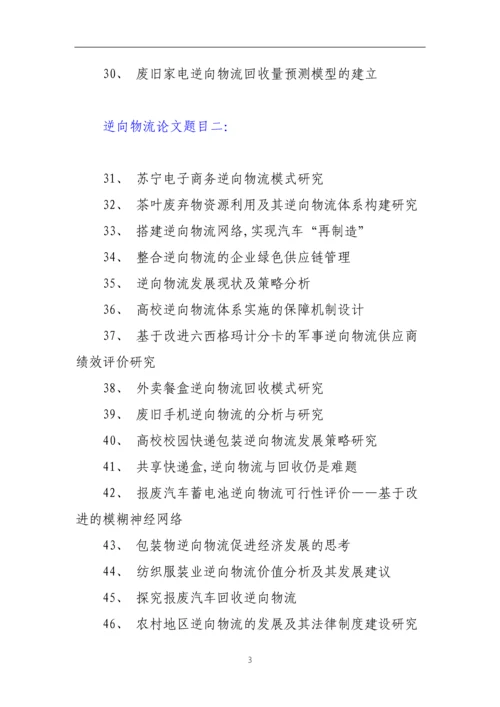 30、 废旧家电逆向物流回收量预测模型的建立

逆向物流论文题目二:

31、 苏宁电子商务逆向物流模式研究

32、 茶叶废弃物资源利用及其逆向物流体系构建研究

33、 搭建逆向物流网络,实现汽车“再制造”

34、 整合逆向物流的企业绿色供应链管理

35、 逆向物流发展现状及策略分析

36、 高校逆向物流体系实施的保障机制设计

37、 基于改进六西格玛计分卡的军事逆向物流供应商绩效评价研究

38、 外卖餐盒逆向物流回收模式研究

39、 废旧手机逆向物流的分析与研究

40、 高校校园快递包装逆向物流发展策略研究

41、 共享快递盒,逆向物流与回收仍是难题

42、 报废汽车蓄电池逆向物流可行性评价——基于改进的模糊神经网络

43、 包装物逆向物流促进经济发展的思考

44、 纺织服装业逆向物流价值分析及其发展建议

45、 探究报废汽车回收逆向物流

46、 农村地区逆向物流的发展及其法律制度建设研究

3